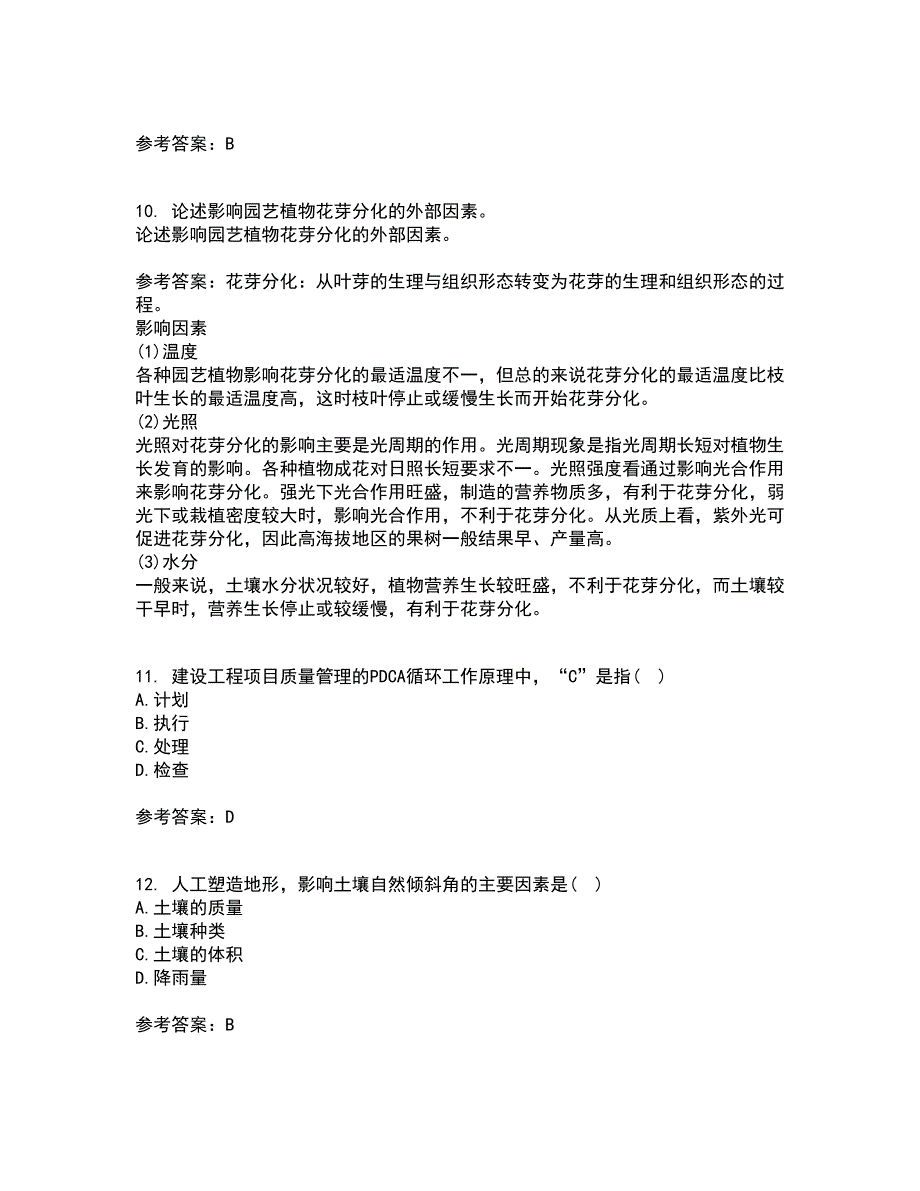 参考答案：B

10. 论述影响园艺植物花芽分化的外部因素。
论述影响园艺植物花芽分化的外部因素。

参考答案：花芽分化：从叶芽的生理与组织形态转变为花芽的生理和组织形态的过程。
影响因素
(1)温度
各种园艺植物影响花芽分化的最适温度不一，但总的来说花芽分化的最适温度比枝叶生长的最适温度高，这时枝叶停止或缓慢生长而开始花芽分化。
(2)光照
光照对花芽分化的影响主要是光周期的作用。光周期现象是指光周期长短对植物生长发育的影响。各种植物成花对日照长短要求不一。光照强度看通过影响光合作用来影响花芽分化。强光下光合作用旺盛，制造的营养物质多，有利于花芽分化，弱光下或栽植密度较大时，影响光合作用，不利于花芽分化。从光质上看，紫外光可促进花芽分化，因此高海拔地区的果树一般结果早、产量高。
(3)水分
一般来说，土壤水分状况较好，植物营养生长较旺盛，不利于花芽分化，而土壤较干旱时，营养生长停止或较缓慢，有利于花芽分化。

11. 建设工程项目质量管理的PDCA循环工作原理中，“C”是指（ ）
A.计划
B.执行
C.处理
D.检查

参考答案：D

12. 人工塑造地形，影响土壤自然倾斜角的主要因素是（ ）
A.土壤的质量
B.土壤种类
C.土壤的体积
D.降雨量

参考答案：B